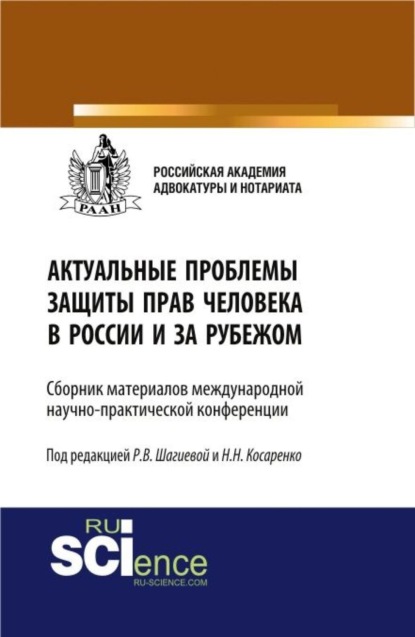 РААН

РОССИЙСКАЯ АКАДЕМИЯ АДВОКАТУРЫ И НОТАРИАТА

АКТУАЛЬНЫЕ ПРОБЛЕМЫ ЗАЩИТЫ ПРАВ ЧЕЛОВЕКА В РОССИИ И ЗА РУБЕЖОМ

Сборник материалов международной научно-практической конференции

Под редакцией Р.В. Шагиевой и Н.Н. Косаренко

RU SCIence
RU-SCIENCE.COM